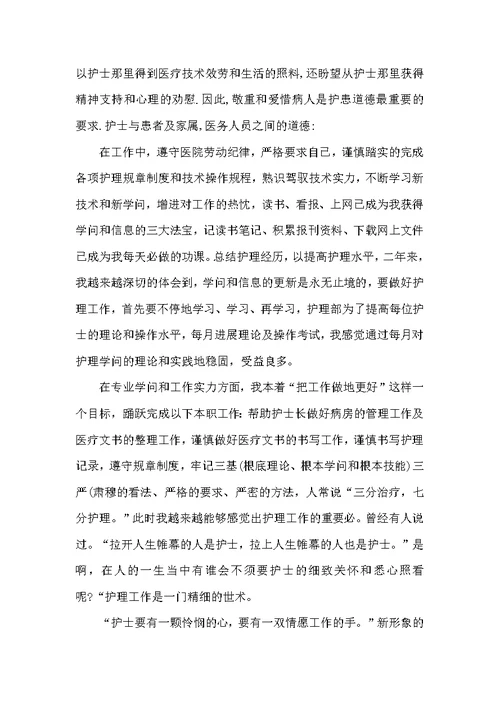 以护士那里得到医疗技术效劳和生活的照料,还盼望从护士那里获得精神支持和心理的劝慰.因此,敬重和爱惜病人是护患道德最重要的要求.护士与患者及家属,医务人员之间的道德:

在工作中，遵守医院劳动纪律，严格要求自己，谨慎踏实的完成各项护理规章制度和技术操作规程，熟识驾驭技术实力，不断学习新技术和新学问，增进对工作的热忱，读书、看报、上网已成为我获得学问和信息的三大法宝，记读书笔记、积累报刊资料、下载网上文件已成为我每天必做的功课。总结护理经历，以提高护理水平，二年来，我越来越深切的体会到，学问和信息的更新是永无止境的，要做好护理工作，首先要不停地学习、学习、再学习，护理部为了提高每位护士的理论和操作水平，每月进展理论及操作考试，我感觉通过每月对护理学问的理论和实践地稳固，受益良多。

在专业学问和工作实力方面，我本着“把工作做地更好”这样一个目标，踊跃完成以下本职工作:帮助护士长做好病房的管理工作及医疗文书的整理工作，谨慎做好医疗文书的书写工作，谨慎书写护理记录，遵守规章制度，牢记三基(根底理论、根本学问和根本技能)三严(肃穆的看法、严格的要求、严密的方法，人常说“三分治疗，七分护理。”此时我越来越能够感觉出护理工作的重要必。曾经有人说过。“拉开人生帷幕的人是护士，拉上人生帷幕的人也是护士。”是啊，在人的一生当中有谁会不须要护士的细致关怀和悉心照看呢?“护理工作是一门精细的世术。

“护士要有一颗怜悯的心，要有一双情愿工作的手。”新形象的